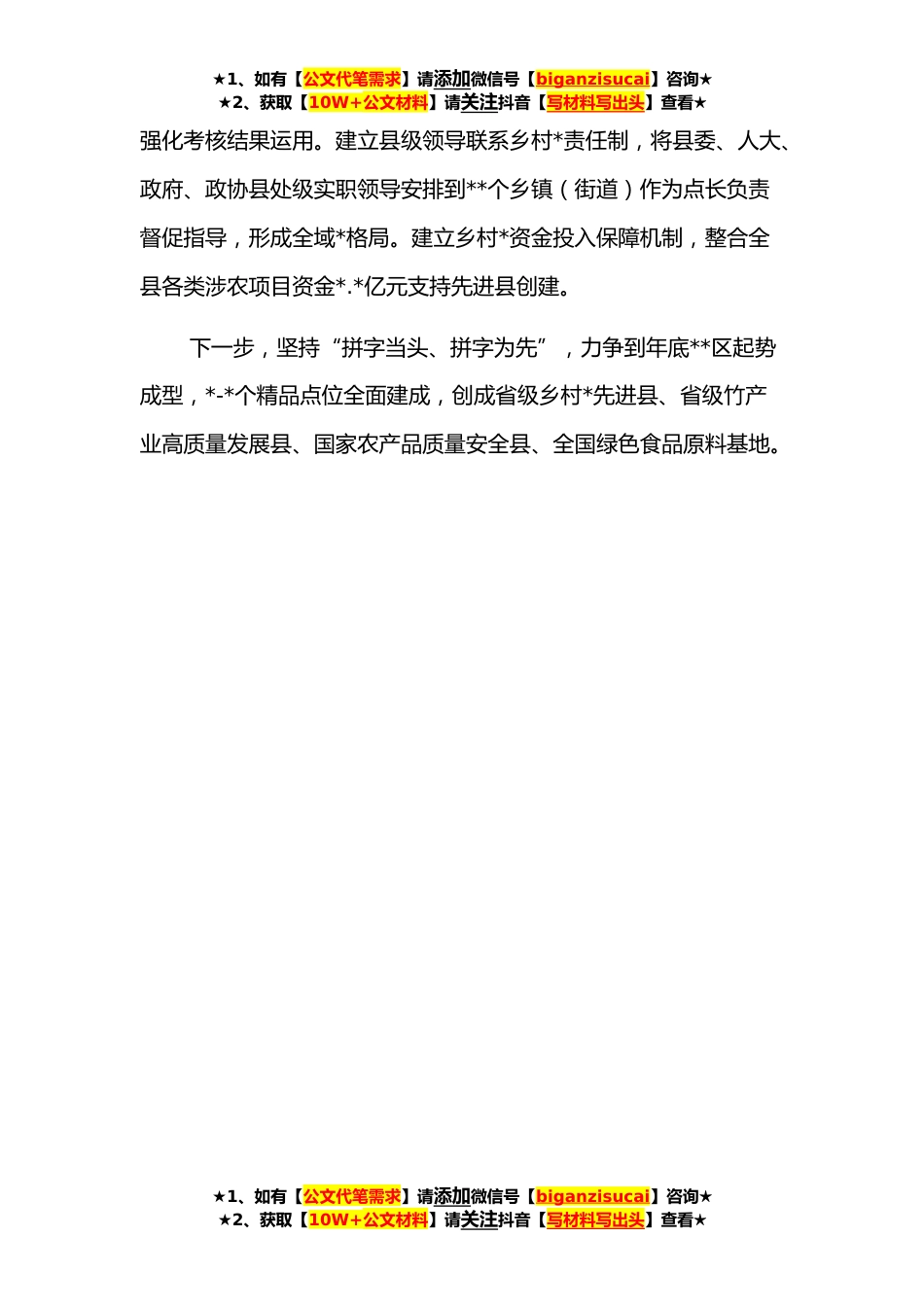 ★1、如有【公文代笔需求】请添加微信号【biganzisucai】咨询★
★2、获取【10W+公文材料】请关注抖音【写材料写出头】查看★

强化考核结果运用。建立县级领导联系乡村*责任制，将县委、人大、政府、政协县处级实职领导安排到**个乡镇（街道）作为点长负责督促指导，形成全域*格局。建立乡村*资金投入保障机制，整合全县各类涉农项目资金*.*亿元支持先进县创建。

下一步，坚持“拼字当头、拼字为先”，力争到年底**区起势成型，*-*个精品点位全面建成，创成省级乡村*先进县、省级竹产业高质量发展县、国家农产品质量安全县、全国绿色食品原料基地。

★1、如有【公文代笔需求】请添加微信号【biganzisucai】咨询★
★2、获取【10W+公文材料】请关注抖音【写材料写出头】查看★